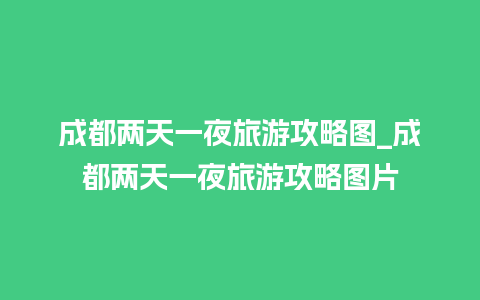 成都两天一夜旅游攻略图_成都两天一夜旅游攻略图片